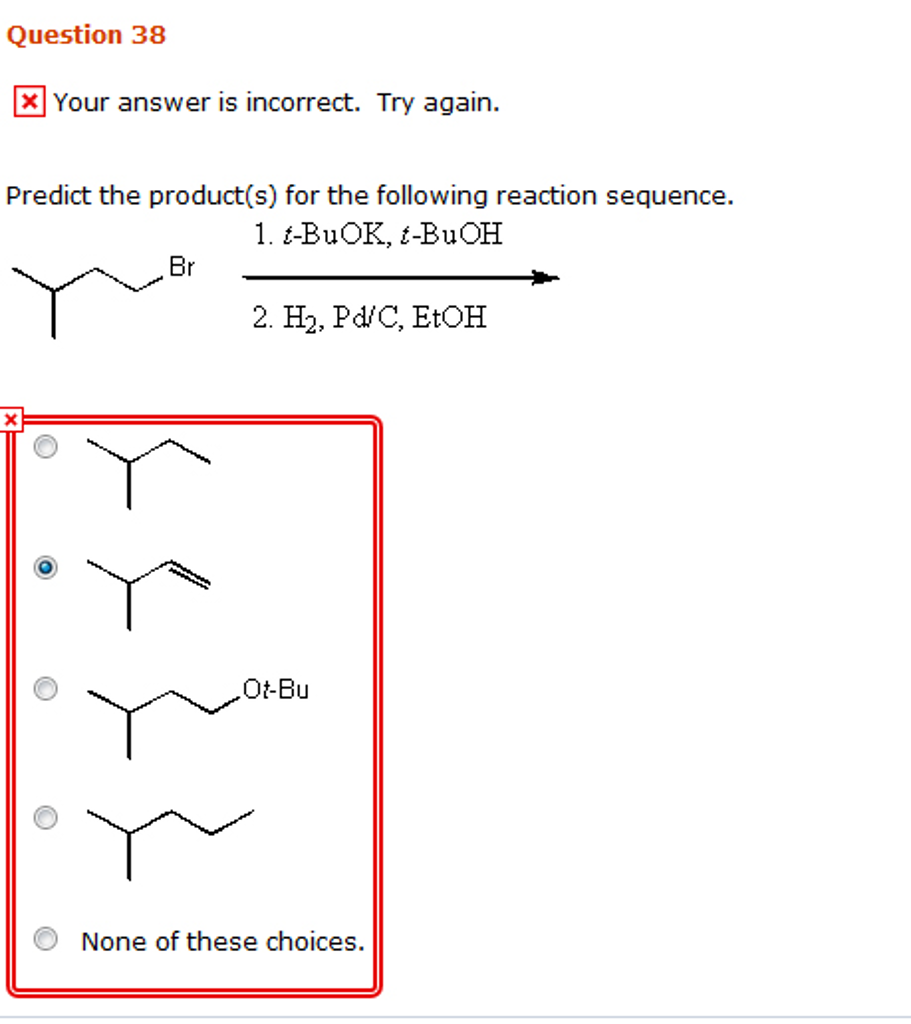 Question 38

Your answer is incorrect. Try again.

Predict the product(s) for the following reaction sequence.

Br

1. $t$-BuOK, $t$-BuOH

2. $H_2$, Pd/C, EtOH

O$t$-Bu

None of these choices.